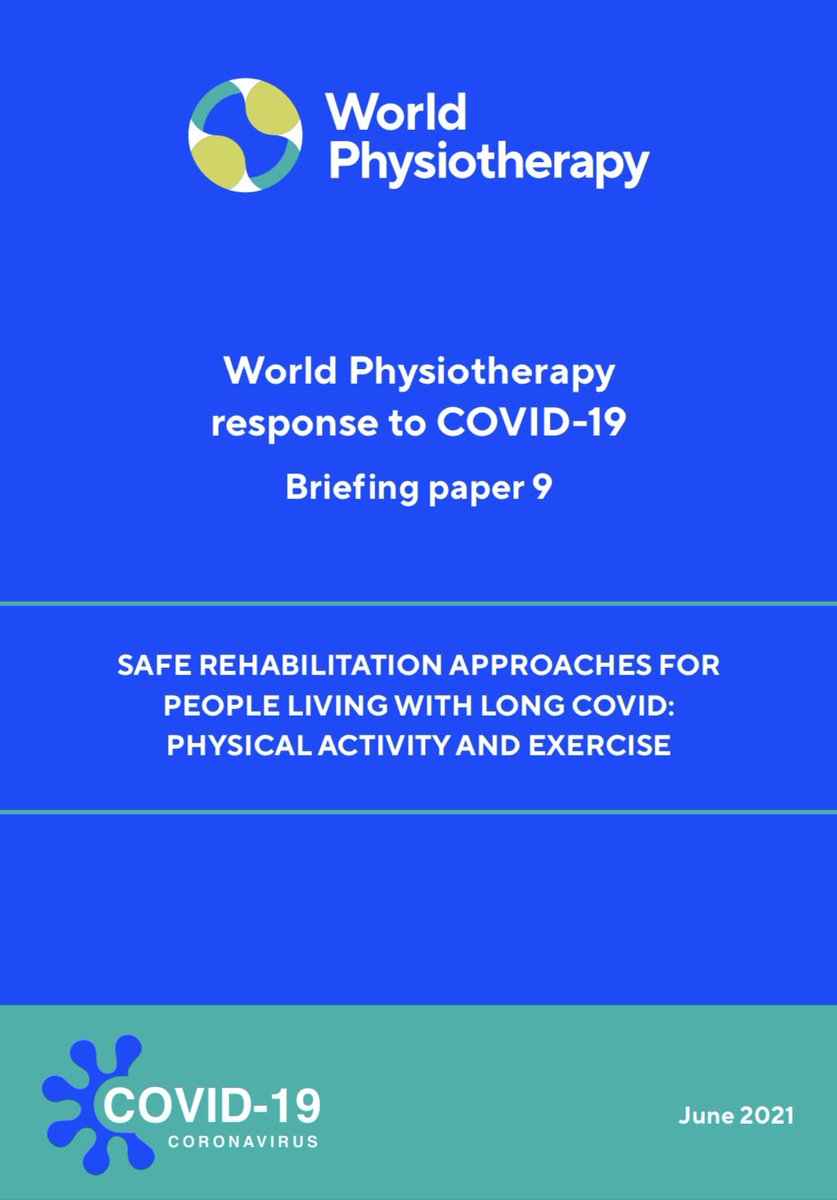 World Physiotherapy

World Physiotherapy response to COVID-19

Briefing paper 9

SAFE REHABILITATION APPROACHES FOR PEOPLE LIVING WITH LONG COVID: PHYSICAL ACTIVITY AND EXERCISE

COVID-19
CORONAVIRUS

June 2021